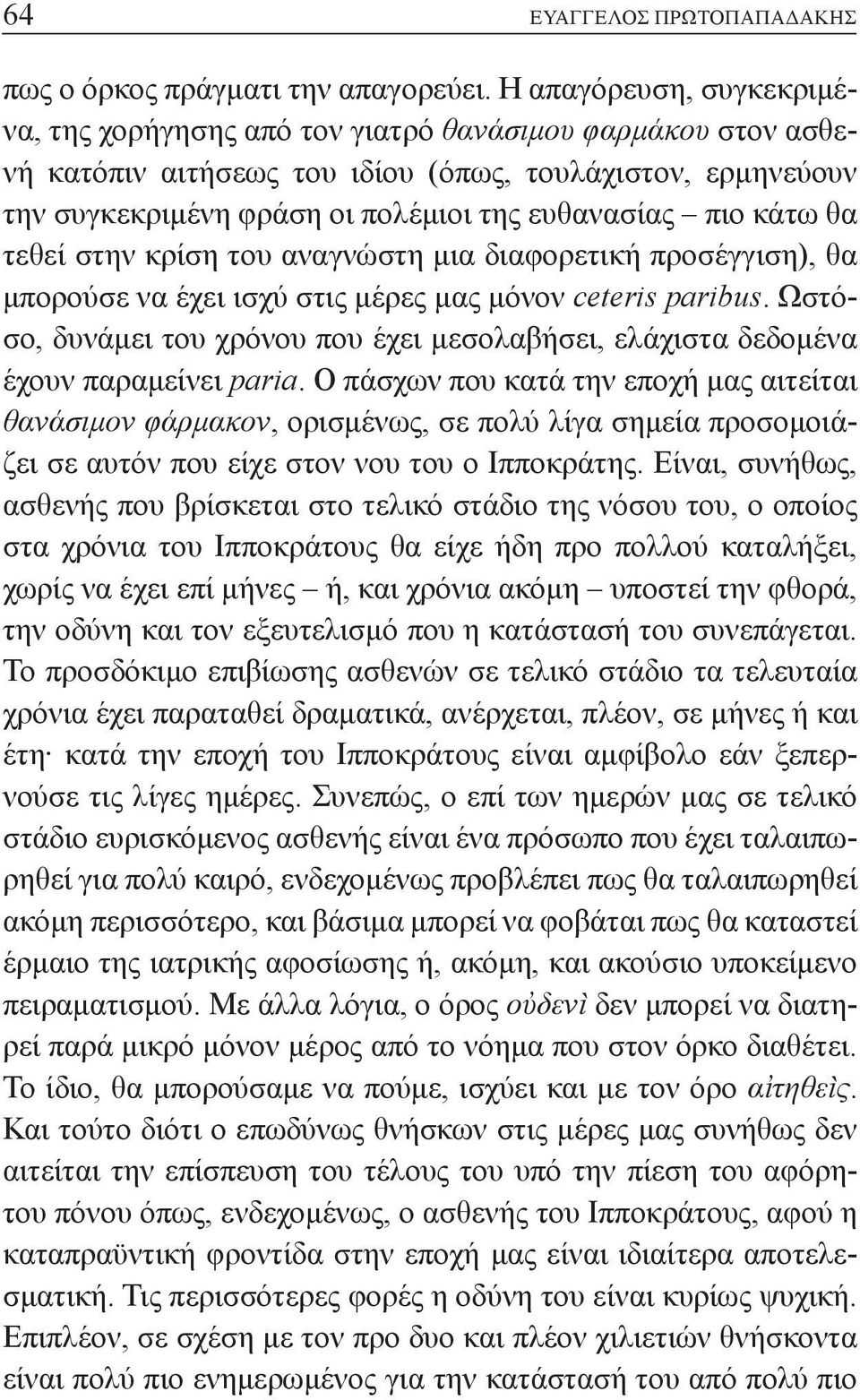 64 ΕΥΑΓΓΕΛΟΣ ΠΡΩΤΟΠΑΠΑΔΑΚΗΣ

πως ο όρκος πράγματι την απαγορεύει. Η απαγόρευση, συγκεκριμένα, της χορήγησης από τον γιατρό θανάσιμου φαρμάκου στον ασθενή κατόπιν αιτήσεως του ιδίου (όπως, τουλάχιστον, ερμηνεύουν την συγκεκριμένη φράση οι πολέμιοι της ευθανασίας – πιο κάτω θα τεθεί στην κρίση του αναγνώστη μια διαφορετική προσέγγιση), θα μπορούσε να έχει ισχύ στις μέρες μας μόνον ceteris paribus. Ωστόσο, δυνάμει του χρόνου που έχει μεσολαβήσει, ελάχιστα δεδομένα έχουν παραμείνει paria. Ο πάσχων που κατά την εποχή μας αιτείται θανάσιμον φάρμακον, ορισμένως, σε πολύ λίγα σημεία προσομοιάζει σε αυτόν που είχε στον νου του ο Ιπποκράτης. Είναι, συνήθως, ασθενής που βρίσκεται στο τελικό στάδιο της νόσου του, ο οποίος στα χρόνια του Ιπποκράτους θα είχε ήδη προ πολλού καταλήξει, χωρίς να έχει επί μήνες – ή, και χρόνια ακόμη – υποστεί την φθορά, την οδύνη και τον εξευτελισμό που η κατάστασή του συνεπάγεται. Το προσδόκιμο επιβίωσης ασθενών σε τελικό στάδιο τα τελευταία χρόνια έχει παραταθεί δραματικά, ανέρχεται, πλέον, σε μήνες ή και έτη· κατά την εποχή του Ιπποκράτους είναι αμφίβολο εάν ξεπερνούσε τις λίγες ημέρες. Συνεπώς, ο επί των ημερών μας σε τελικό στάδιο ευρισκόμενος ασθενής είναι ένα πρόσωπο που έχει ταλαιπωρηθεί για πολύ καιρό, ενδεχομένως προβλέπει πως θα ταλαιπωρηθεί ακόμη περισσότερο, και βάσιμα μπορεί να φοβάται πως θα καταστεί έρμαιο της ιατρικής αφοσίωσης ή, ακόμη, και ακούσιο υποκείμενο πειραματισμού. Με άλλα λόγια, ο όρος οὐδενὶ δεν μπορεί να διατηρεί παρά μικρό μόνον μέρος από το νόημα που στον όρκο διαθέτει. Το ίδιο, θα μπορούσαμε να πούμε, ισχύει και με τον όρο αἰτηθεὶς. Και τούτο διότι ο επωδύνως θνήσκων στις μέρες μας συνήθως δεν αιτείται την επίσπευση του τέλους του υπό την πίεση του αφόρητου πόνου όπως, ενδεχομένως, ο ασθενής του Ιπποκράτους, αφού η καταπραϋντική φροντίδα στην εποχή μας είναι ιδιαίτερα αποτελεσματική. Τις περισσότερες φορές η οδύνη του είναι κυρίως ψυχική. Επιπλέον, σε σχέση με τον προ δυο και πλέον χιλιετιών θνήσκοντα είναι πολύ πιο ενημερωμένος για την κατάστασή του από πολύ πιο